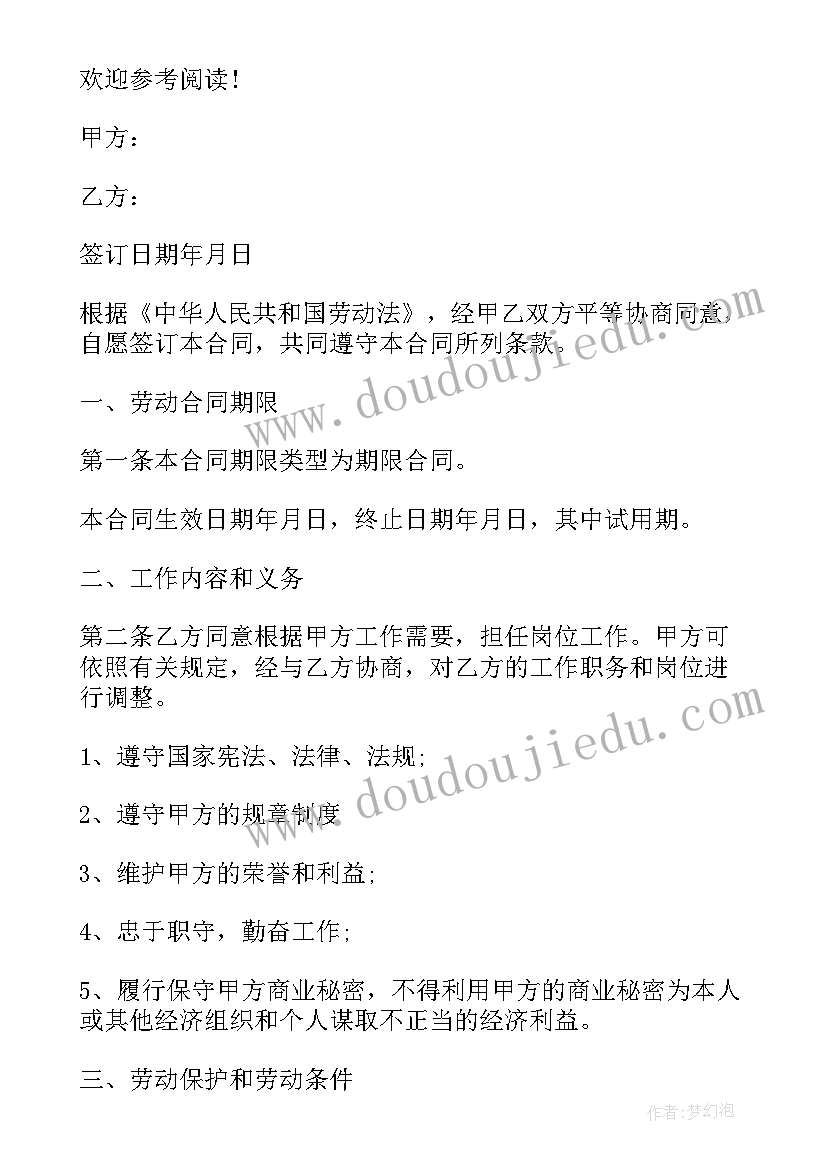 欢迎参考阅读！

甲方：

乙方：

签订日期年月日

根据《中华人民共和国劳动法》，经甲乙双方平等协商同意，自愿签订本合同，共同遵守本合同所列条款。

一、劳动合同期限

第一条本合同期限类型为期限合同。

本合同生效日期年月日，终止日期年月日，其中试用期。

二、工作内容和义务

第二条乙方同意根据甲方工作需要，担任岗位工作。甲方可依照有关规定，经与乙方协商，对乙方的工作职务和岗位进行调整。

1、遵守国家宪法、法律、法规;

2、遵守甲方的规章制度

3、维护甲方的荣誉和利益;

4、忠于职守，勤奋工作;

5、履行保守甲方商业秘密，不得利用甲方的商业秘密为本人或其他经济组织和个人谋取不正当的经济利益。

三、劳动保护和劳动条件

www.doudoujiedu.com

www.doudoujiedu.com

作者：梦幻泡